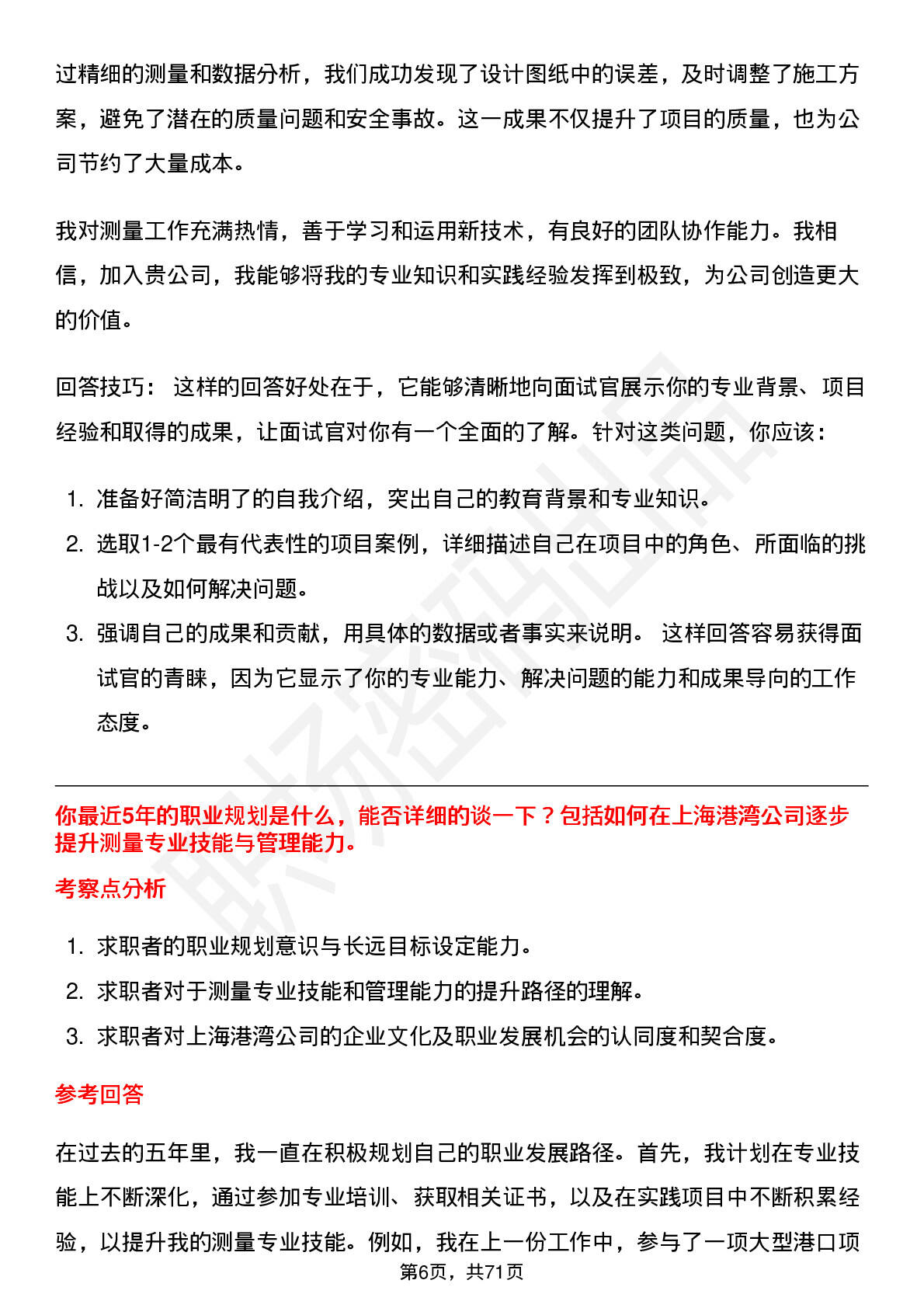 过精细的测量和数据分析，我们成功发现了设计图纸中的误差，及时调整了施工方案，避免了潜在的质量问题和安全事故。这一成果不仅提升了项目的质量，也为公司节约了大量成本。

我对测量工作充满热情，善于学习和运用新技术，有良好的团队协作能力。我相信，加入贵公司，我能够将我的专业知识和实践经验发挥到极致，为公司创造更大的价值。

回答技巧： 这样的回答好处在于，它能够清晰地向面试官展示你的专业背景、项目经验和取得的成果，让面试官对你有一个全面的了解。针对这类问题，你应该：

1. 准备好简洁明了的自我介绍，突出自己的教育背景和专业知识。
2. 选取1-2个最有代表性的项目案例，详细描述自己在项目中的角色、所面临的挑战以及如何解决问题。
3. 强调自己的成果和贡献，用具体的数据或者事实来说明。 这样回答容易获得面试官的青睐，因为它显示了你的专业能力、解决问题的能力和成果导向的工作态度。

你最近5年的职业规划是什么，能否详细的谈一下？包括如何在上海港湾公司逐步提升测量专业技能与管理能力。

考察点分析

1. 求职者的职业规划意识与长远目标设定能力。
2. 求职者对于测量专业技能和管理能力的提升路径的理解。
3. 求职者对上海港湾公司的企业文化及职业发展机会的认同度和契合度。

参考回答

在过去的五年里，我一直在积极规划自己的职业发展路径。首先，我计划在专业技能上不断深化，通过参加专业培训、获取相关证书，以及在实践项目中不断积累经验，以提升我的测量专业技能。例如，我在上一份工作中，参与了一项大型港口项

第6页，共71页